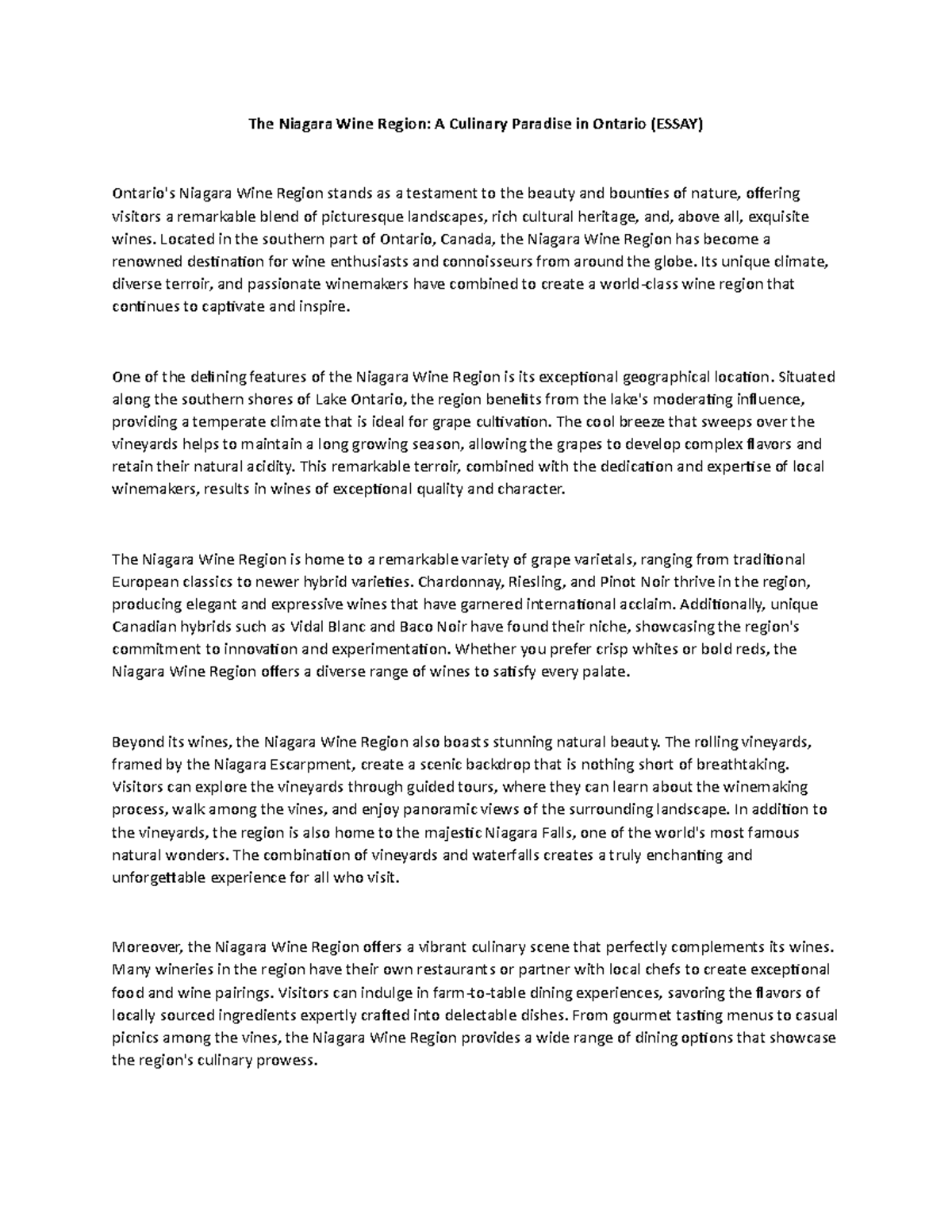 The Niagara Wine Region: A Culinary Paradise in Ontario (ESSAY)

Ontario's Niagara Wine Region stands as a testament to the beauty and bounties of nature, offering visitors a remarkable blend of picturesque landscapes, rich cultural heritage, and, above all, exquisite wines. Located in the southern part of Ontario, Canada, the Niagara Wine Region has become a renowned destination for wine enthusiasts and connoisseurs from around the globe. Its unique climate, diverse terroir, and passionate winemakers have combined to create a world-class wine region that continues to captivate and inspire.

One of the defining features of the Niagara Wine Region is its exceptional geographical location. Situated along the southern shores of Lake Ontario, the region benefits from the lake's moderating influence, providing a temperate climate that is ideal for grape cultivation. The cool breeze that sweeps over the vineyards helps to maintain a long growing season, allowing the grapes to develop complex flavors and retain their natural acidity. This remarkable terroir, combined with the dedication and expertise of local winemakers, results in wines of exceptional quality and character.

The Niagara Wine Region is home to a remarkable variety of grape varietals, ranging from traditional European classics to newer hybrid varieties. Chardonnay, Riesling, and Pinot Noir thrive in the region, producing elegant and expressive wines that have garnered international acclaim. Additionally, unique Canadian hybrids such as Vidal Blanc and Baco Noir have found their niche, showcasing the region's commitment to innovation and experimentation. Whether you prefer crisp whites or bold reds, the Niagara Wine Region offers a diverse range of wines to satisfy every palate.

Beyond its wines, the Niagara Wine Region also boasts stunning natural beauty. The rolling vineyards, framed by the Niagara Escarpment, create a scenic backdrop that is nothing short of breathtaking. Visitors can explore the vineyards through guided tours, where they can learn about the winemaking process, walk among the vines, and enjoy panoramic views of the surrounding landscape. In addition to the vineyards, the region is also home to the majestic Niagara Falls, one of the world's most famous natural wonders. The combination of vineyards and waterfalls creates a truly enchanting and unforgettable experience for all who visit.

Moreover, the Niagara Wine Region offers a vibrant culinary scene that perfectly complements its wines. Many wineries in the region have their own restaurants or partner with local chefs to create exceptional food and wine pairings. Visitors can indulge in farm-to-table dining experiences, savoring the flavors of locally sourced ingredients expertly crafted into delectable dishes. From gourmet tasting menus to casual picnics among the vines, the Niagara Wine Region provides a wide range of dining options that showcase the region's culinary prowess.